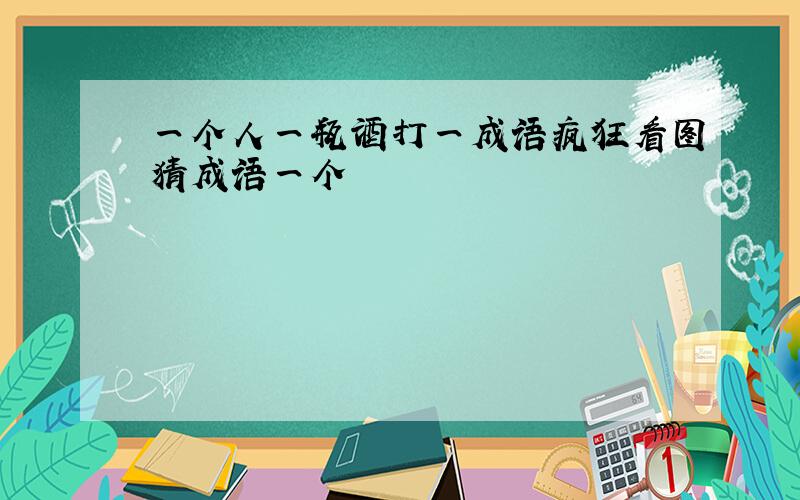 一个人一瓶酒打一成语疯狂看图猜成语一个